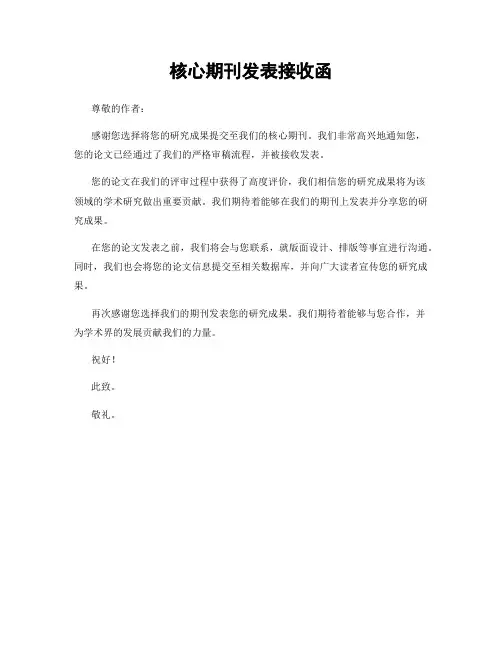 核心期刊发表接收函

尊敬的作者：

感谢您选择将您的研究成果提交至我们的核心期刊。我们非常高兴地通知您，您的论文已经通过了我们的严格审稿流程，并被接收发表。

您的论文在我们的评审过程中获得了高度评价，我们相信您的研究成果将为该领域的学术研究做出重要贡献。我们期待着能够在我们的期刊上发表并分享您的研究成果。

在您的论文发表之前，我们将会与您联系，就版面设计、排版等事宜进行沟通。同时，我们也会将您的论文信息提交至相关数据库，并向广大读者宣传您的研究成果。

再次感谢您选择我们的期刊发表您的研究成果。我们期待着能够与您合作，并为学术界的发展贡献我们的力量。

祝好！

此致。

敬礼。